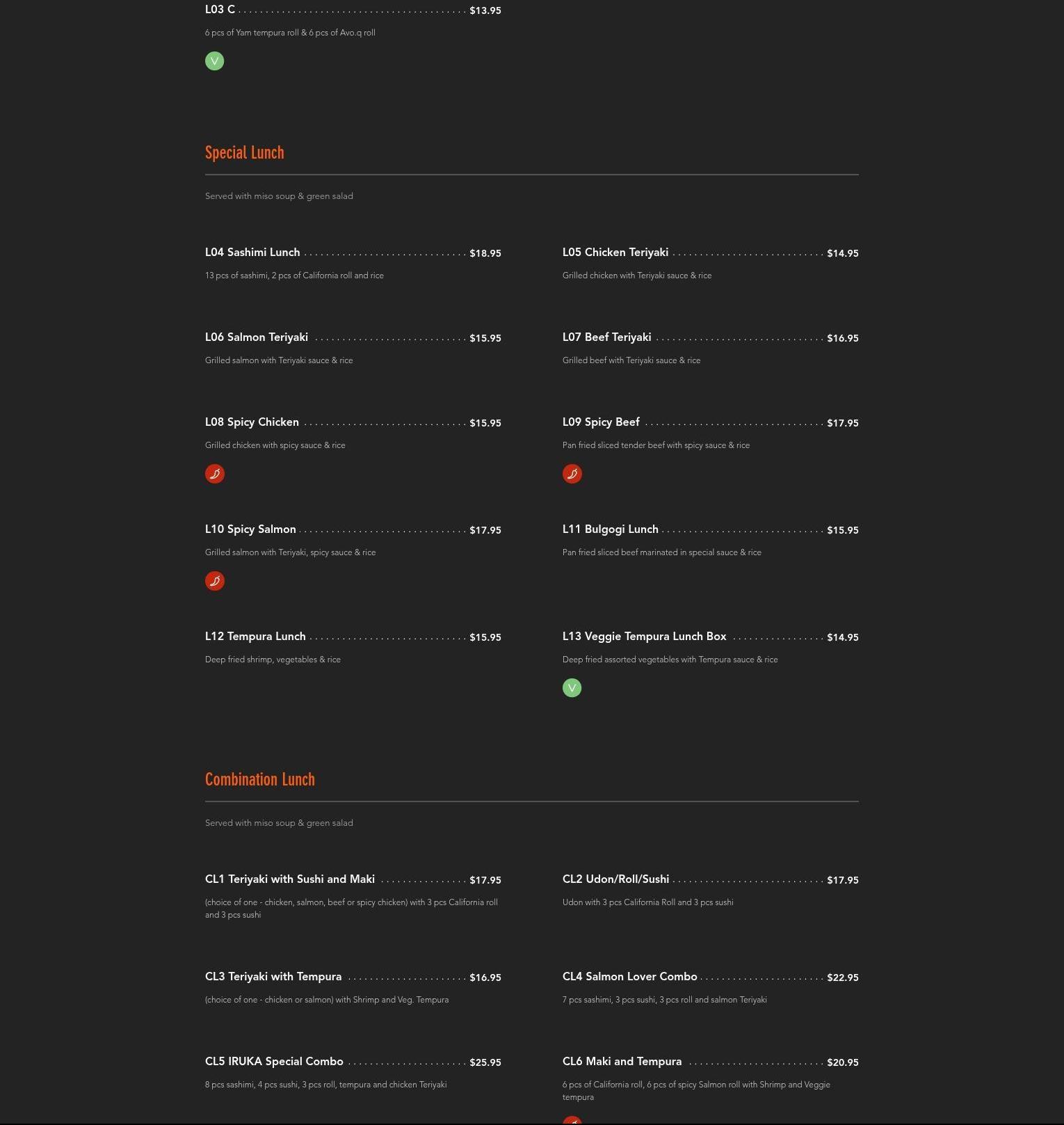 L03 C $13.95

6 pcs of Yam tempura roll & 6 pcs of Avo.q roll

V

Special Lunch

Served with miso soup & green salad

L04 Sashimi Lunch $18.95

13 pcs of sashimi, 2 pcs of California roll and rice

L05 Chicken Teriyaki $14.95

Grilled chicken with Teriyaki sauce & rice

L06 Salmon Teriyaki $15.95

Grilled salmon with Teriyaki sauce & rice

L07 Beef Teriyaki $16.95

Grilled beef with Teriyaki sauce & rice

L08 Spicy Chicken $15.95

Grilled chicken with spicy sauce & rice

L09 Spicy Beef $17.95

Pan fried sliced tender beef with spicy sauce & rice

L10 Spicy Salmon $17.95

Grilled salmon with Teriyaki, spicy sauce & rice

L11 Bulgogi Lunch $15.95

Pan fried sliced beef marinated in special sauce & rice

L12 Tempura Lunch $15.95

Deep fried shrimp, vegetables & rice

L13 Veggie Tempura Lunch Box $14.95

Deep fried assorted vegetables with Tempura sauce & rice

V

Combination Lunch

Served with miso soup & green salad

CL1 Teriyaki with Sushi and Maki $17.95

(choice of one - chicken, salmon, beef or spicy chicken) with 3 pcs California roll and 3 pcs sushi

CL2 Udon/Roll/Sushi $17.95

Udon with 3 pcs California Roll and 3 pcs sushi

CL3 Teriyaki with Tempura $16.95

(choice of one - chicken or salmon) with Shrimp and Veg. Tempura

CL4 Salmon Lover Combo $22.95

7 pcs sashimi, 3 pcs sushi, 3 pcs roll and salmon Teriyaki

CL5 IRUKA Special Combo $25.95

8 pcs sashimi, 4 pcs sushi, 3 pcs roll, tempura and chicken Teriyaki

CL6 Maki and Tempura $20.95

6 pcs of California roll, 6 pcs of spicy Salmon roll with Shrimp and Veggie tempura